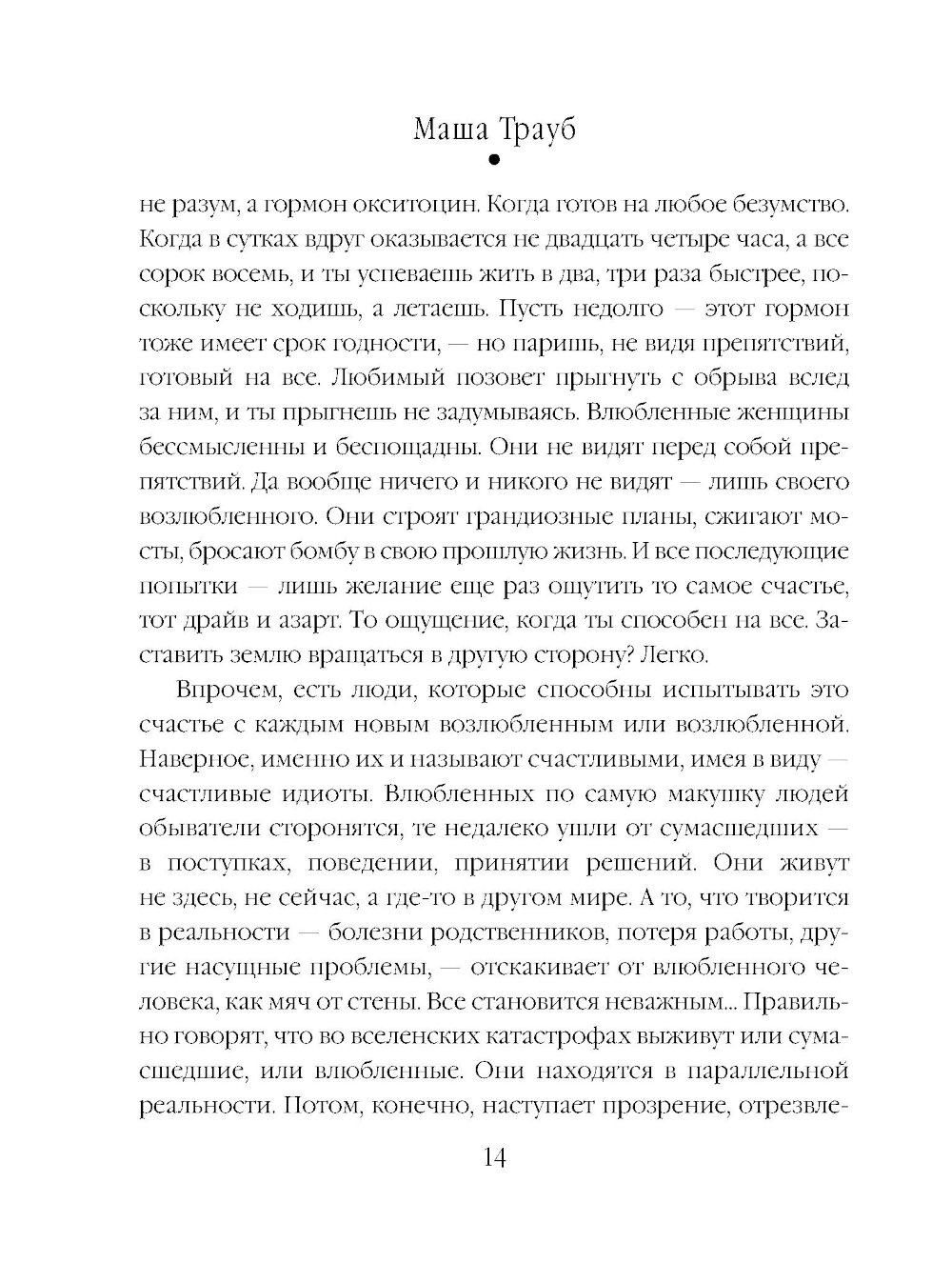 Маша Трауб

не разум, а гормон окситоцин. Когда готов на любое безумство. Когда в сутках вдруг оказывается не двадцать четыре часа, а все сорок восемь, и ты успеваешь жить в два, три раза быстрее, поскольку не ходишь, а летаешь. Пусть недолго — этот гормон тоже имеет срок годности, — но паришь, не видя препятствий, готовый на все. Любимый позовет прыгнуть с обрыва вслед за ним, и ты прыгнешь не задумываясь. Влюбленные женщины бессмысленны и беспощадны. Они не видят перед собой препятствий. Да вообще ничего и никого не видят — лишь своего возлюбленного. Они строят грандиозные планы, сжигают мосты, бросают бомбу в свою прошлую жизнь. И все последующие попытки — лишь желание еще раз ощутить то самое счастье, тот драйв и азарт. То ощущение, когда ты способен на все. Заставить землю вращаться в другую сторону? Легко.

Впрочем, есть люди, которые способны испытывать это счастье с каждым новым возлюбленным или возлюбленной. Наверное, именно их и называют счастливыми, имея в виду — счастливые идиоты. Влюбленных по самую макушку людей обыватели сторонятся, те недалеко ушли от сумасшедших — в поступках, поведении, принятии решений. Они живут не здесь, не сейчас, а где-то в другом мире. А то, что творится в реальности — болезни родственников, потеря работы, другие насущные проблемы, — отскакивает от влюбленного человека, как мяч от стены. Все становится неважным... Правильно говорят, что во вселенских катастрофах выживут или сумасшедшие, или влюбленные. Они находятся в параллельной реальности. Потом, конечно, наступает прозрение, отрезвле-

14